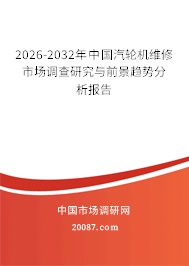 2026-2032年中国汽轮机维修市场调查研究与前景趋势分析报告

中国市场调研网

20087.com